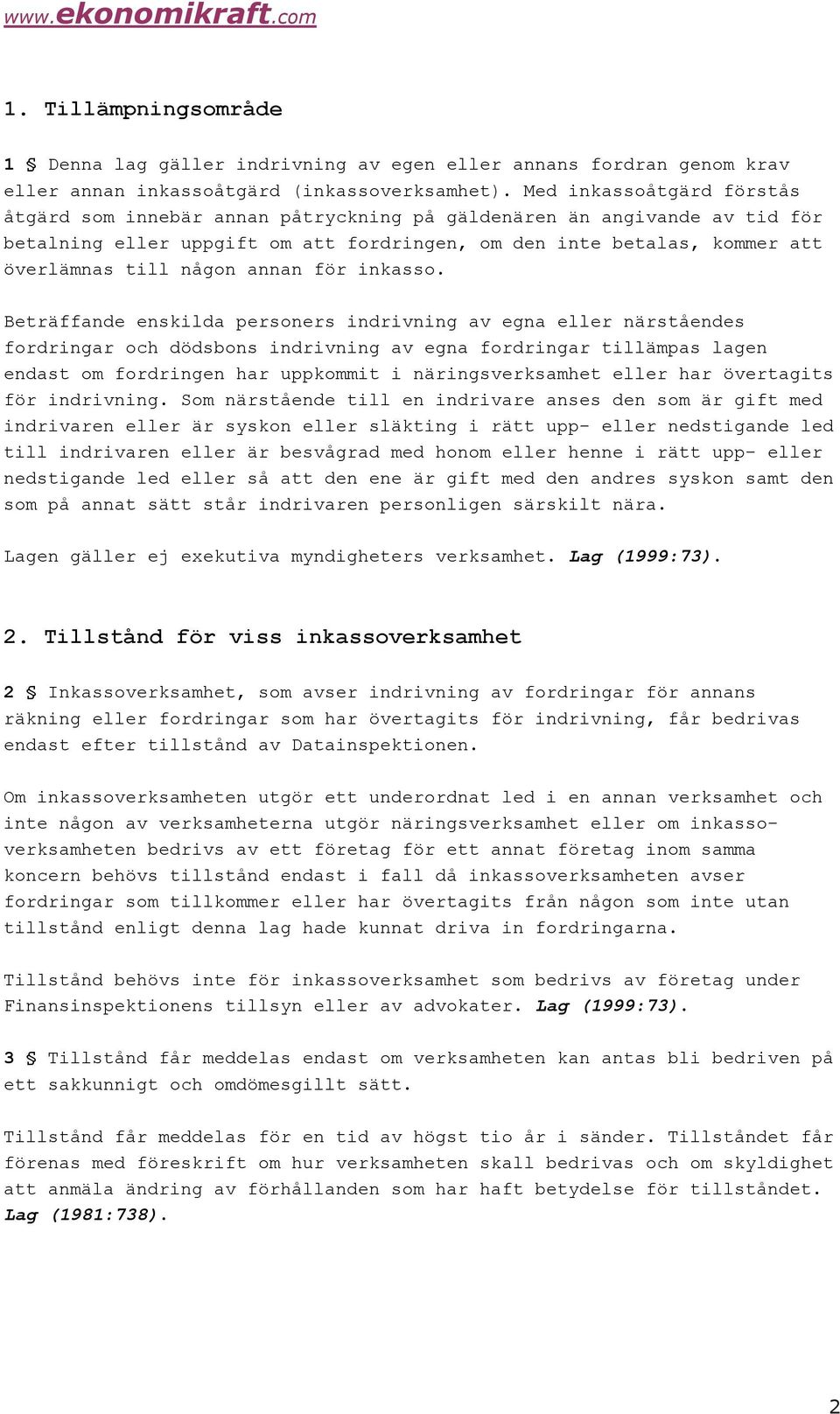 www.ekonomikraft.com

1. Tillämpningsområde

1 § Denna lag gäller indrivning av egen eller annans fordran genom krav eller annan inkassoåtgärd (inkassoverksamhet). Med inkassoåtgärd förstås åtgärd som innebär annan påtryckning på gäldenären än angivande av tid för betalning eller uppgift om att fordringen, om den inte betalas, kommer att överlämnas till någon annan för inkasso.

Beträffande enskilda personers indrivning av egna eller närståendes fordringar och dödsbons indrivning av egna fordringar tillämpas lagen endast om fordringen har uppkommit i näringsverksamhet eller har övertagits för indrivning. Som närstående till en indrivare anses den som är gift med indrivaren eller är syskon eller släkting i rätt upp- eller nedstigande led till indrivaren eller är besvågrad med honom eller henne i rätt upp- eller nedstigande led eller så att den ene är gift med den andres syskon samt den som på annat sätt står indrivaren personligen särskilt nära.

Lagen gäller ej exekutiva myndigheters verksamhet. Lag (1999:73).

2. Tillstånd för viss inkassoverksamhet

2 § Inkassoverksamhet, som avser indrivning av fordringar för annans räkning eller fordringar som har övertagits för indrivning, får bedrivas endast efter tillstånd av Datainspektionen.

Om inkassoverksamheten utgör ett underordnat led i en annan verksamhet och inte någon av verksamheterna utgör näringsverksamhet eller om inkassoverksamheten bedrivs av ett företag för ett annat företag inom samma koncern behövs tillstånd endast i fall då inkassoverksamheten avser fordringar som tillkommer eller har övertagits från någon som inte utan tillstånd enligt denna lag hade kunnat driva in fordringarna.

Tillstånd behövs inte för inkassoverksamhet som bedrivs av företag under Finansinspektionens tillsyn eller av advokater. Lag (1999:73).

3 § Tillstånd får meddelas endast om verksamheten kan antas bli bedriven på ett sakkunnigt och omdömesgillt sätt.

Tillstånd får meddelas för en tid av högst tio år i sänder. Tillståndet får förenas med föreskrift om hur verksamheten skall bedrivas och om skyldighet att anmäla ändring av förhållanden som har haft betydelse för tillståndet. Lag (1981:738).

2